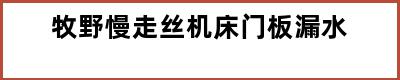 牧野慢走丝机床门板漏水